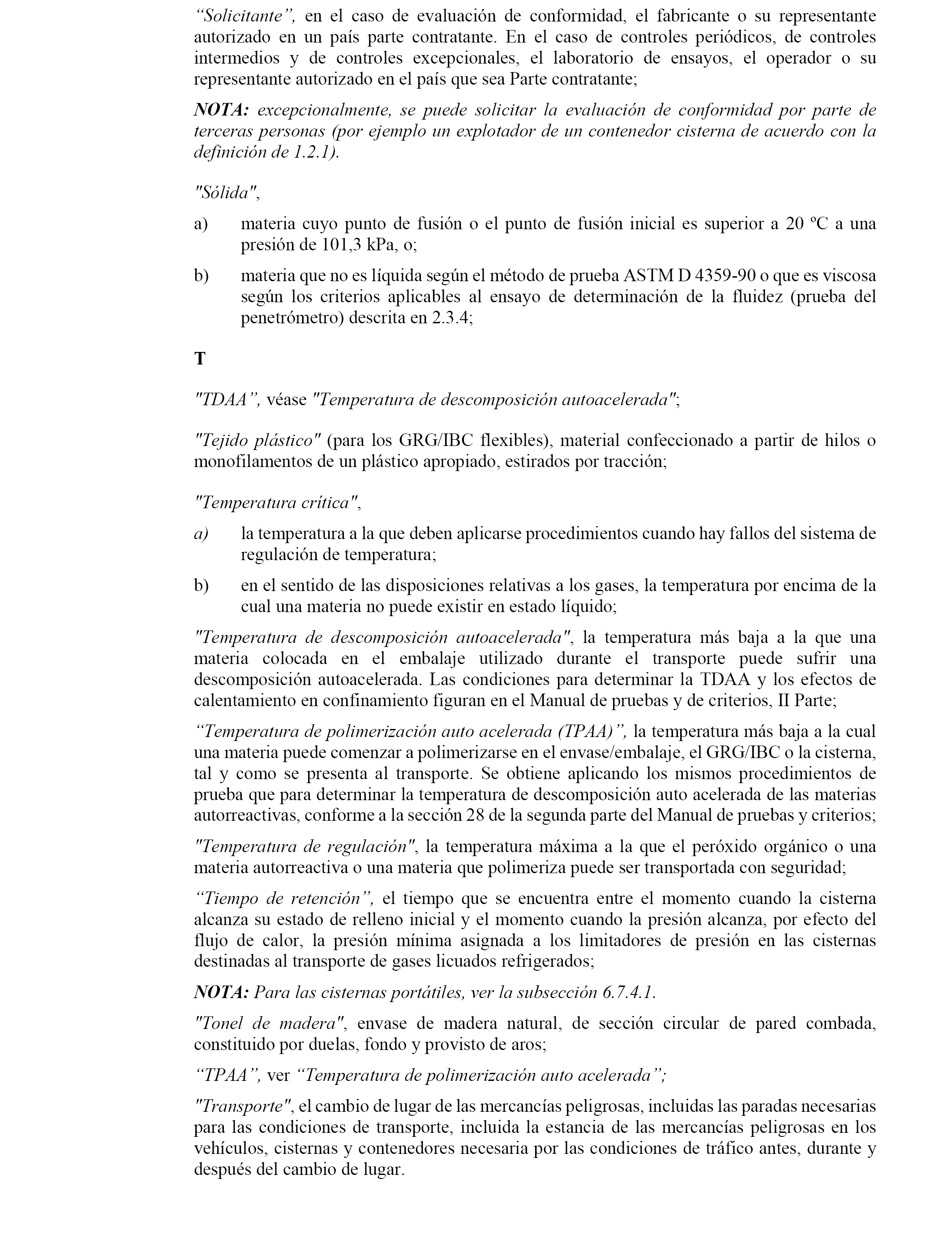 “Solicitante”, en el caso de evaluación de conformidad, el fabricante o su representante autorizado en un país parte contratante. En el caso de controles periódicos, de controles intermedios y de controles excepcionales, el laboratorio de ensayos, el operador o su representante autorizado en el país que sea Parte contratante;

NOTA: excepcionalmente, se puede solicitar la evaluación de conformidad por parte de terceras personas (por ejemplo un explotador de un contenedor cisterna de acuerdo con la definición de 1.2.1).

"Sólida",

a) materia cuyo punto de fusión o el punto de fusión inicial es superior a 20 ºC a una presión de 101,3 kPa, o;

b) materia que no es líquida según el método de prueba ASTM D 4359-90 o que es viscosa según los criterios aplicables al ensayo de determinación de la fluidez (prueba del penetrómetro) descrita en 2.3.4;

T

"TDAA”, véase "Temperatura de descomposición autoacelerada";

"Tejido plástico" (para los GRG/IBC flexibles), material confeccionado a partir de hilos o monofilamentos de un plástico apropiado, estirados por tracción;

"Temperatura crítica",

a) la temperatura a la que deben aplicarse procedimientos cuando hay fallos del sistema de regulación de temperatura;

b) en el sentido de las disposiciones relativas a los gases, la temperatura por encima de la cual una materia no puede existir en estado líquido;

"Temperatura de descomposición autoacelerada", la temperatura más baja a la que una materia colocada en el embalaje utilizado durante el transporte puede sufrir una descomposición autoacelerada. Las condiciones para determinar la TDAA y los efectos de calentamiento en confinamiento figuran en el Manual de pruebas y de criterios, II Parte;

“Temperatura de polimerización auto acelerada (TPAA)”, la temperatura más baja a la cual una materia puede comenzar a polimerizarse en el envase/embalaje, el GRG/IBC o la cisterna, tal y como se presenta al transporte. Se obtiene aplicando los mismos procedimientos de prueba que para determinar la temperatura de descomposición auto acelerada de las materias autorreactivas, conforme a la sección 28 de la segunda parte del Manual de pruebas y criterios;

"Temperatura de regulación", la temperatura máxima a la que el peróxido orgánico o una materia autorreactiva o una materia que polimeriza puede ser transportada con seguridad;

“Tiempo de retención”, el tiempo que se encuentra entre el momento cuando la cisterna alcanza su estado de relleno inicial y el momento cuando la presión alcanza, por efecto del flujo de calor, la presión mínima asignada a los limitadores de presión en las cisternas destinadas al transporte de gases licuados refrigerados;

NOTA: Para las cisternas portátiles, ver la subsección 6.7.4.1.

"Tonel de madera", envase de madera natural, de sección circular de pared combada, constituido por duelas, fondo y provisto de aros;

“TPAA”, ver “Temperatura de polimerización auto acelerada”;

"Transporte", el cambio de lugar de las mercancías peligrosas, incluidas las paradas necesarias para las condiciones de transporte, incluida la estancia de las mercancías peligrosas en los vehículos, cisternas y contenedores necesaria por las condiciones de tráfico antes, durante y después del cambio de lugar.